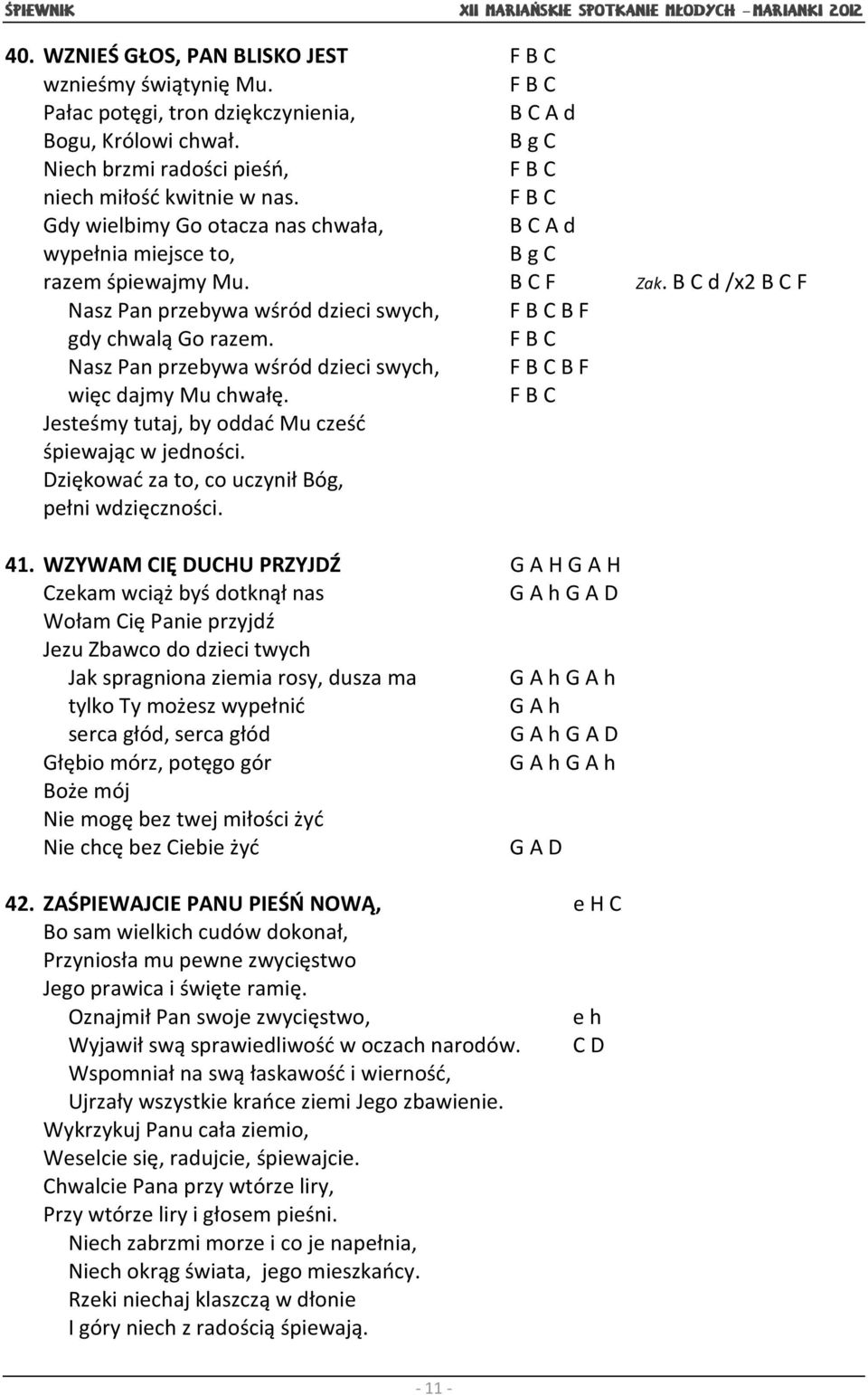 ŚPIEWNIK XII MARIAŃSKIE SPOTKANIE MŁODYCH – MARIANKI 2012

40. WZNIEŚ GŁOS, PAN BLISKO JEST F B C
wznieśmy świątynię Mu. F B C
Pałac potęgi, tron dziękczynienia, B C A d
Bogu, Królowi chwał. B g C
Niech brzmi radości pieśń, F B C
niech miłość kwitnie w nas. F B C
Gdy wielbimy Go otacza nas chwała, B C A d
wypełnia miejsce to, B g C
razem śpiewajmy Mu. B C F Zak. B C d /x2 B C F
Nasz Pan przebywa wśród dzieci swych, F B C B F
gdy chwalą Go razem. F B C
Nasz Pan przebywa wśród dzieci swych, F B C B F
więc dajmy Mu chwałę. F B C
Jesteśmy tutaj, by oddać Mu cześć
śpiewając w jedności.
Dziękować za to, co uczynił Bóg,
pełni wdzięczności.

41. WZYWAM CIĘ DUCHU PRZYJDŹ G A H G A H
Czekam wciąż byś dotknął nas G A h G A D
Wołam Cię Panie przyjdź
Jezu Zbawco do dzieci twych
Jak spragniona ziemia rosy, dusza ma G A h G A h
tylko Ty możesz wypełnić G A h
serca głód, serca głód G A h G A D
Głębio mórz, potęgo gór G A h G A h
Boże mój
Nie mogę bez twej miłości żyć
Nie chcę bez Ciebie żyć G A D

42. ZAŚPIEWAJCIE PANU PIEŚŃ NOWĄ, e H C
Bo sam wielkich cudów dokonał,
Przyniosła mu pewne zwycięstwo
Jego prawica i święte ramię.
Oznajmił Pan swoje zwycięstwo, e h
Wyjawił swą sprawiedliwość w oczach narodów. C D
Wspomniał na swą łaskawość i wierność,
Ujrzały wszystkie krańce ziemi Jego zbawienie.
Wykrzykuj Panu cała ziemio,
Weselcie się, radujcie, śpiewajcie.
Chwalcie Pana przy wtórze liry,
Przy wtórze liry i głosem pieśni.
Niech zabrzmi morze i co je napełnia,
Niech okrąg świata, jego mieszkańcy.
Rzeki niechaj klaszczą w dłonie
I góry niech z radością śpiewają.

- 11 -